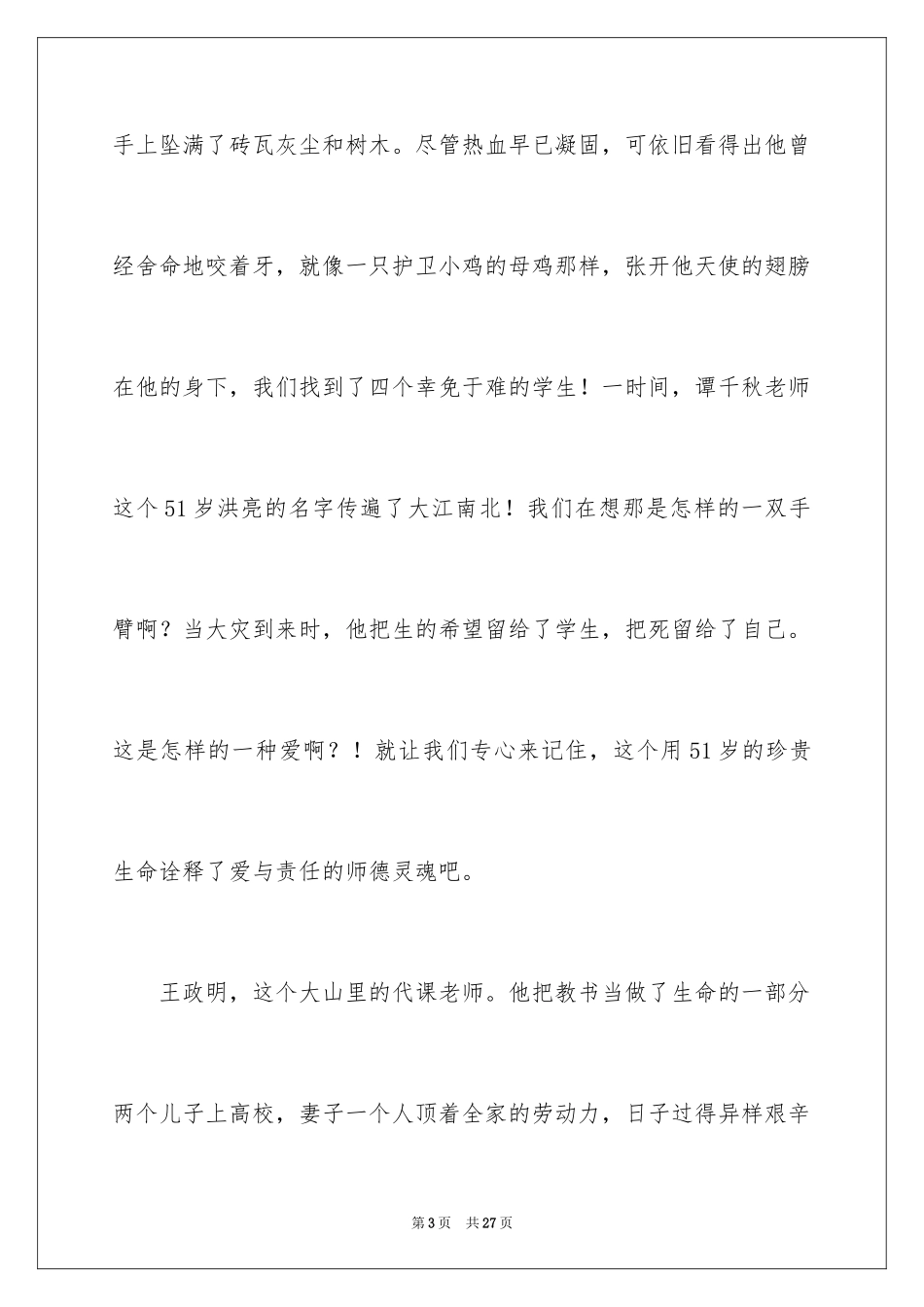 手上坠满了砖瓦灰尘和树木。尽管热血早已凝固，可依旧看得出他曾经舍命地咬着牙，就像一只护卫小鸡的母鸡那样，张开他天使的翅膀在他的身下，我们找到了四个幸免于难的学生！一时间，谭千秋老师这个51岁洪亮的名字传遍了大江南北！我们在想那是怎样的一双手臂啊？当大灾到来时，他把生的希望留给了学生，把死留给了自己。这是怎样的一种爱啊？！就让我们专心来记住，这个用51岁的珍贵生命诠释了爱与责任的师德灵魂吧。

王政明，这个大山里的代课老师。他把教书当做了生命的一部分两个儿子上高校，妻子一个人顶着全家的劳动力，日子过得异样艰辛

第3页 共27页